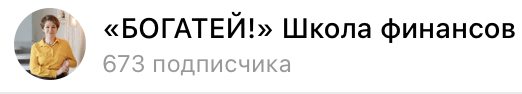 «БОГАТЕЙ!» Школа финансов
673 подписчика